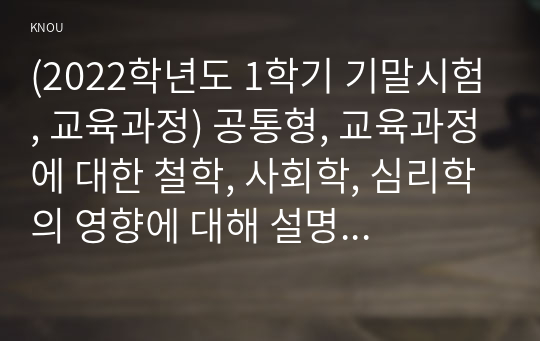 KNOU

(2022학년도 1학기 기말시험, 교육과정) 공통형, 교육과정에 대한 철학, 사회학, 심리학의 영향에 대해 설명...